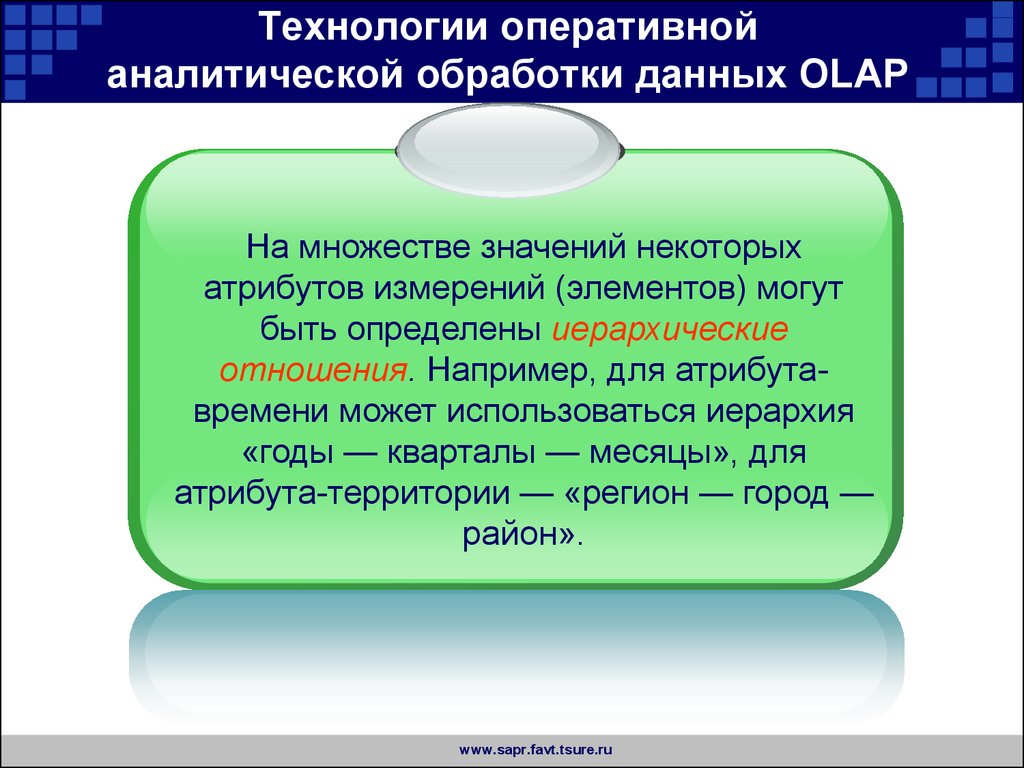 Технологии оперативной аналитической обработки данных OLAP

На множестве значений некоторых атрибутов измерений (элементов) могут быть определены иерархические отношения. Например, для атрибута-времени может использоваться иерархия «годы — кварталы — месяцы», для атрибута-территории — «регион — город — район».

www.sapr.favt.tsure.ru